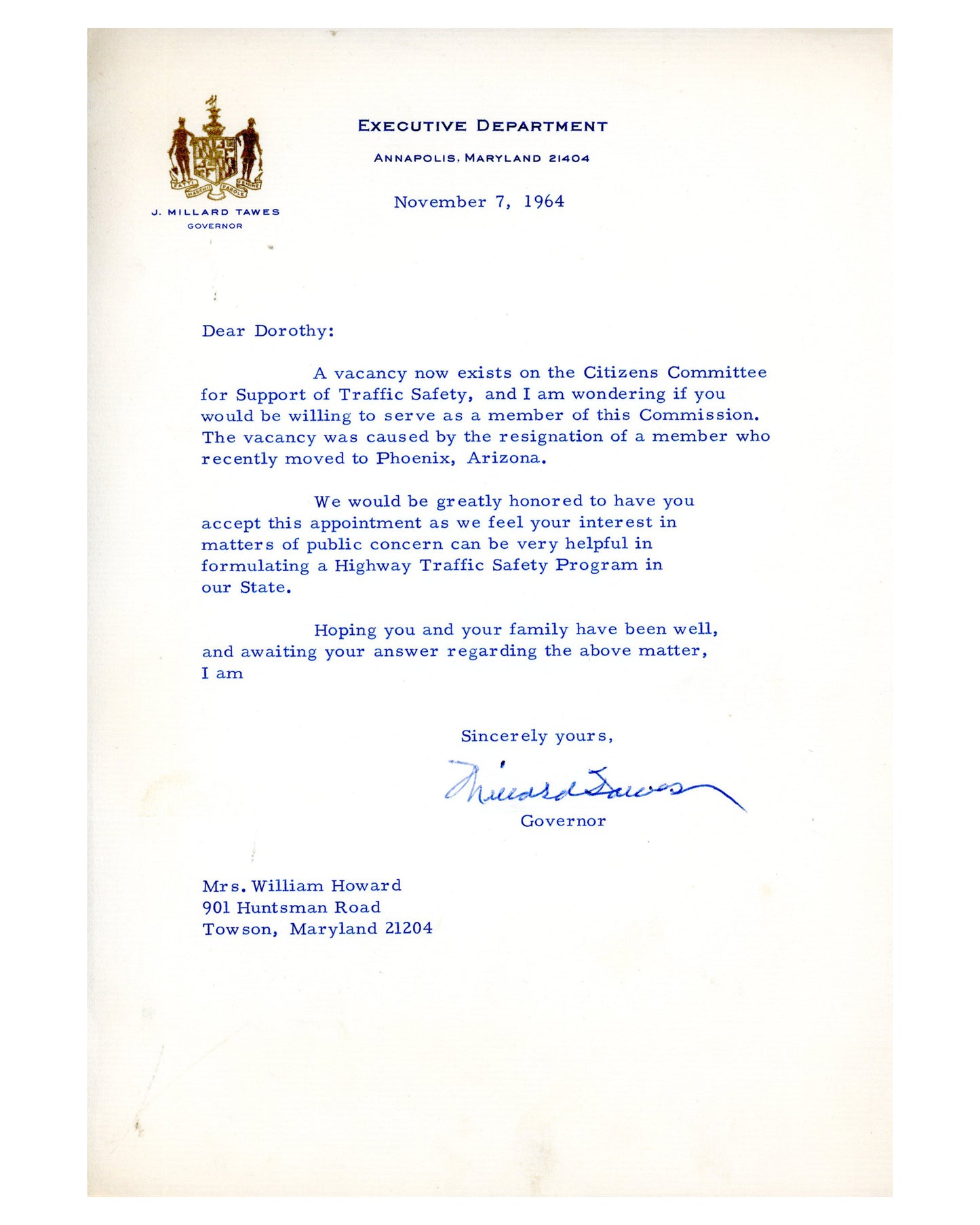 EXECUTIVE DEPARTMENT
ANNAPOLIS, MARYLAND 21404

J. MILLARD TAWES
GOVERNOR

November 7, 1964

Dear Dorothy:

A vacancy now exists on the Citizens Committee for Support of Traffic Safety, and I am wondering if you would be willing to serve as a member of this Commission. The vacancy was caused by the resignation of a member who recently moved to Phoenix, Arizona.

We would be greatly honored to have you accept this appointment as we feel your interest in matters of public concern can be very helpful in formulating a Highway Traffic Safety Program in our State.

Hoping you and your family have been well, and awaiting your answer regarding the above matter, I am

Sincerely yours,

Millard Tawes
Governor

Mrs. William Howard
901 Huntsman Road
Towson, Maryland 21204